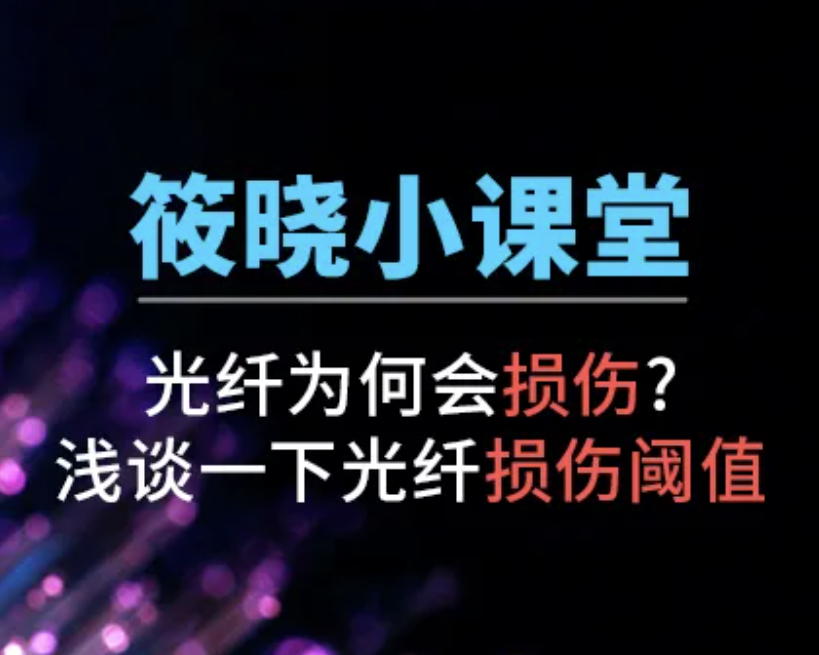 筱晓小课堂

光纤为何会损伤?
浅谈一下光纤损伤阈值